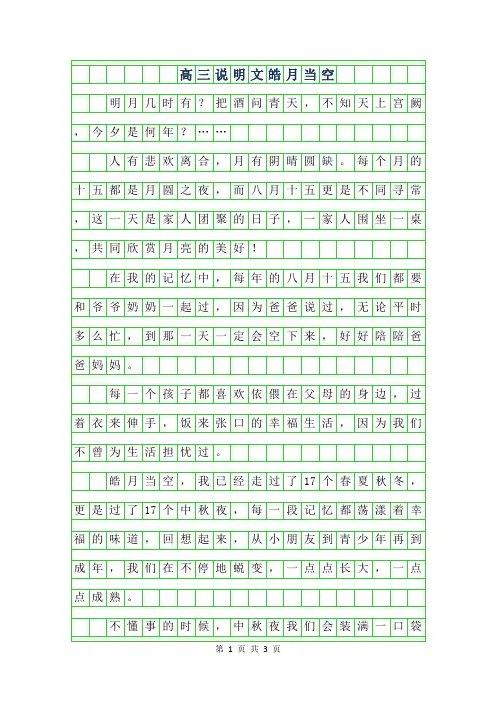 高三说明文皓月当空

明月几时有？把酒问青天，不知天上宫阙，今夕是何年？……

人有悲欢离合，月有阴晴圆缺。每个月的十五都是月圆之夜，而八月十五更是不同寻常，这一天是家人团聚的日子，一家人围坐一桌，共同欣赏月亮的美好！

在我的记忆中，每年的八月十五我们都要和爷爷奶奶一起过，因为爸爸说过，无论平时多么忙，到那一天一定会空下来，好好陪陪爸爸妈妈。

每一个孩子都喜欢依偎在父母的身边，过着衣来伸手，饭来张口的幸福生活，因为我们不曾为生活担忧过。

皓月当空，我已经走过了17个春夏秋冬，更是过了17个中秋夜，每一段记忆都荡漾着幸福的味道，回想起来，从小朋友到青少年再到成年，我们在不停地蜕变，一点点长大，一点点成熟。

不懂事的时候，中秋夜我们会装满一口袋

第 1 页 共 3 页